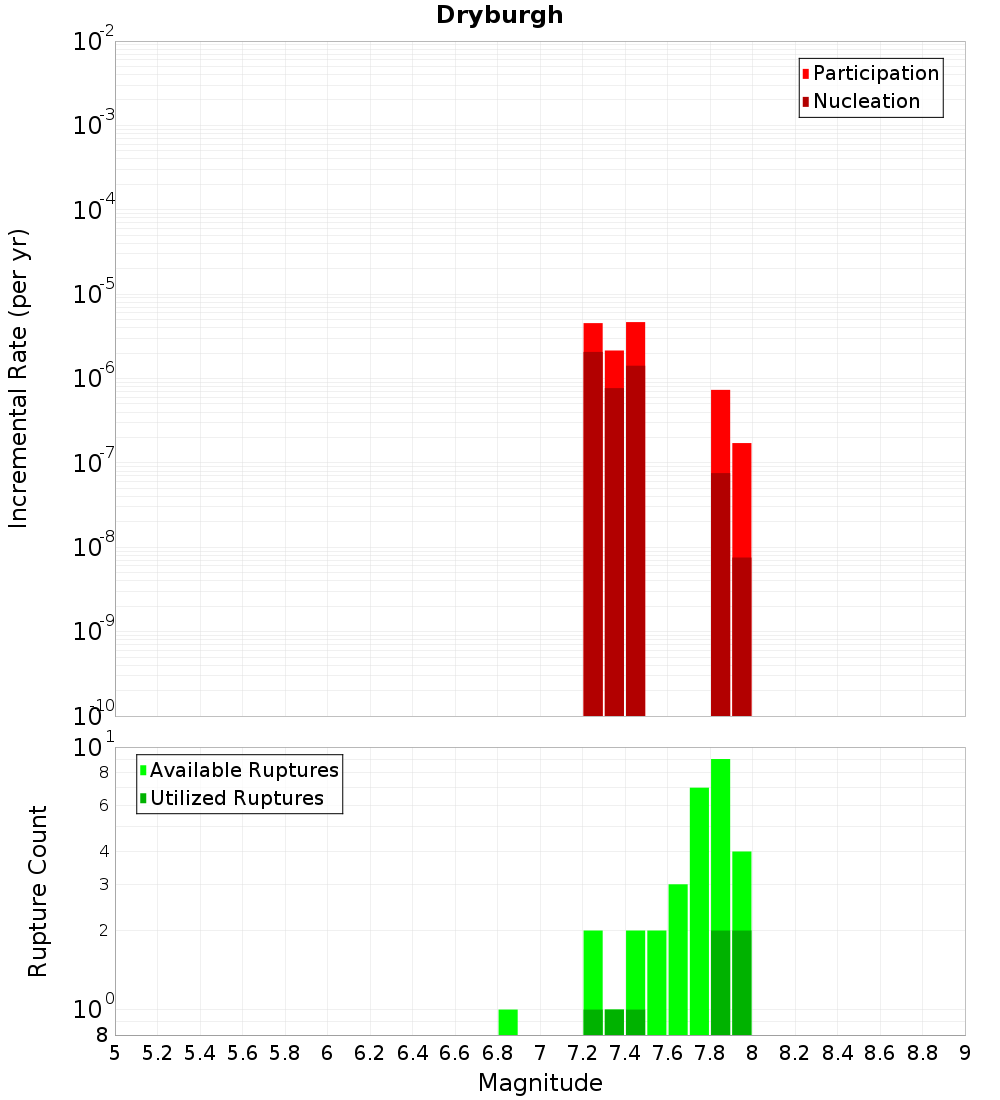 Dryburgh

Participation
Nucleation

Incremental Rate (per yr)

$10^{-2}$
$10^{-3}$
$10^{-4}$
$10^{-5}$
$10^{-6}$
$10^{-7}$
$10^{-8}$
$10^{-9}$
$10^{-10}$

Available Ruptures
Utilized Ruptures

Rupture Count

$10^{1}$
8
6
4
3
2
$10^{0}$
8

5 5.2 5.4 5.6 5.8 6 6.2 6.4 6.6 6.8 7 7.2 7.4 7.6 7.8 8 8.2 8.4 8.6 8.8 9

Magnitude